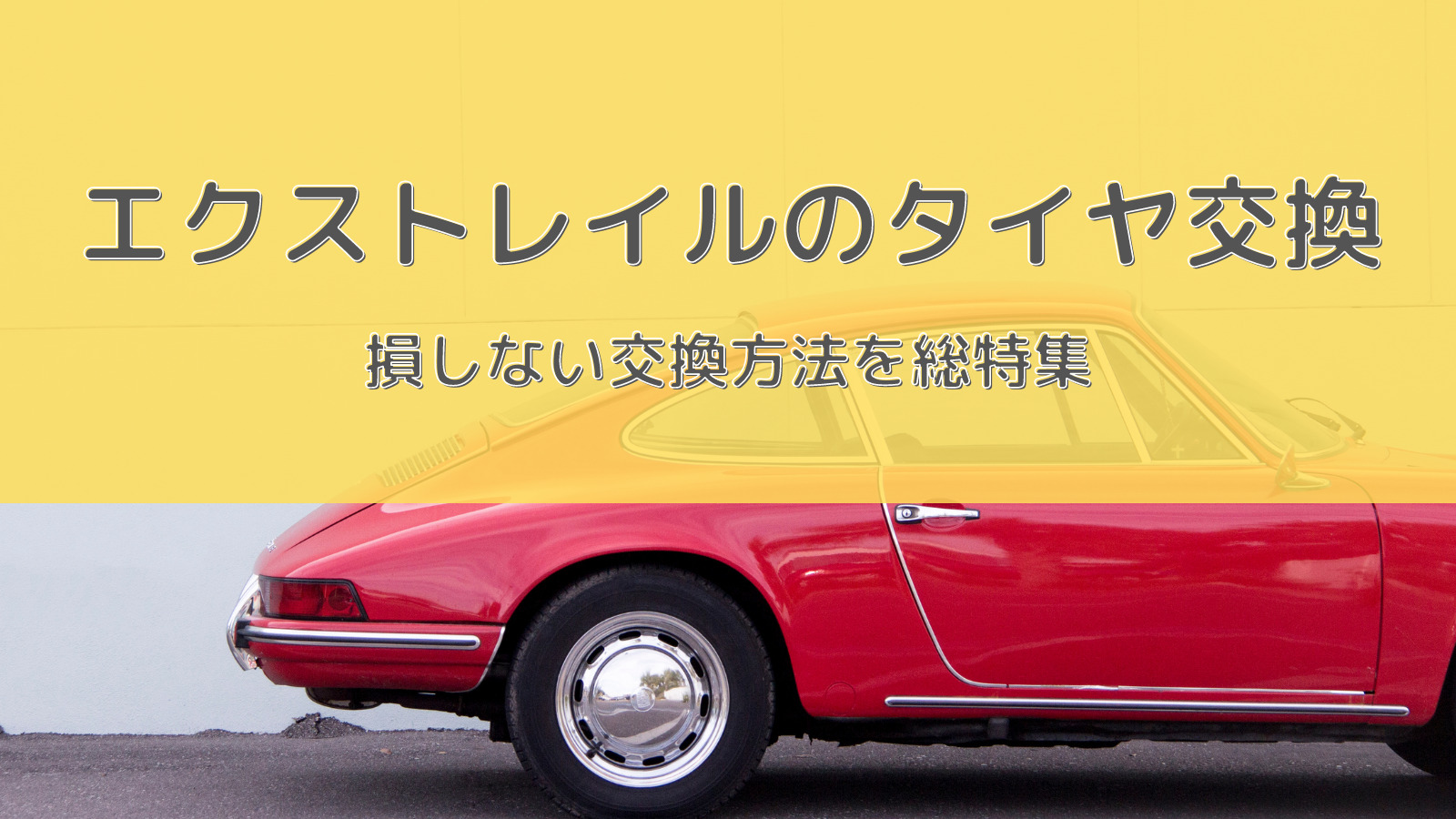 エクストレイルのタイヤ交換

損しない交換方法を総特集